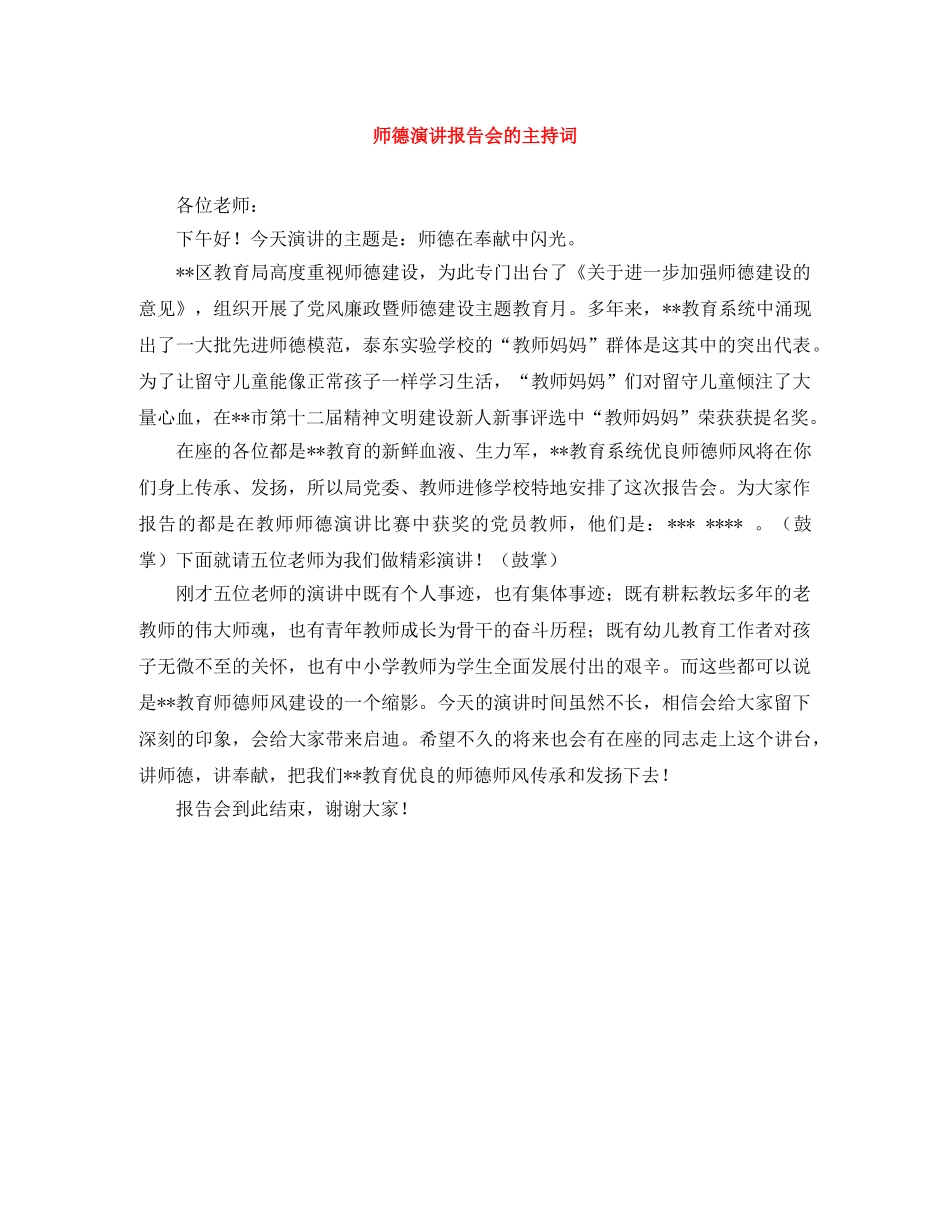 师德演讲报告会的主持词

各位老师：

下午好！今天演讲的主题是：师德在奉献中闪光。

**区教育局高度重视师德建设，为此专门出台了《关于进一步加强师德建设的意见》，组织开展了党风廉政暨师德建设主题教育月。多年来，**教育系统中涌现出了一大批先进师德模范，泰东实验学校的“教师妈妈”群体是这其中的突出代表。为了让留守儿童能像正常孩子一样学习生活，“教师妈妈”们对留守儿童倾注了大量心血，在**市第十二届精神文明建设新人新事评选中“教师妈妈”荣获获提名奖。

在座的各位都是**教育的新鲜血液、生力军，**教育系统优良师德师风将在你们身上传承、发扬，所以局党委、教师进修学校特地安排了这次报告会。为大家作报告的都是在教师师德演讲比赛中获奖的党员教师，他们是：*** **** 。（鼓掌）下面就请五位老师为我们做精彩演讲！（鼓掌）

刚才五位老师的演讲中既有个人事迹，也有集体事迹；既有耕耘教坛多年的老教师的伟大师魂，也有青年教师成长为骨干的奋斗历程；既有幼儿教育工作者对孩子无微不至的关怀，也有中小学教师为学生全面发展付出的艰辛。而这些都可以说是**教育师德师风建设的一个缩影。今天的演讲时间虽然不长，相信会给大家留下深刻的印象，会给大家带来启迪。希望不久的将来也会有在座的同志走上这个讲台，讲师德，讲奉献，把我们**教育优良的师德师风传承和发扬下去！

报告会到此结束，谢谢大家！